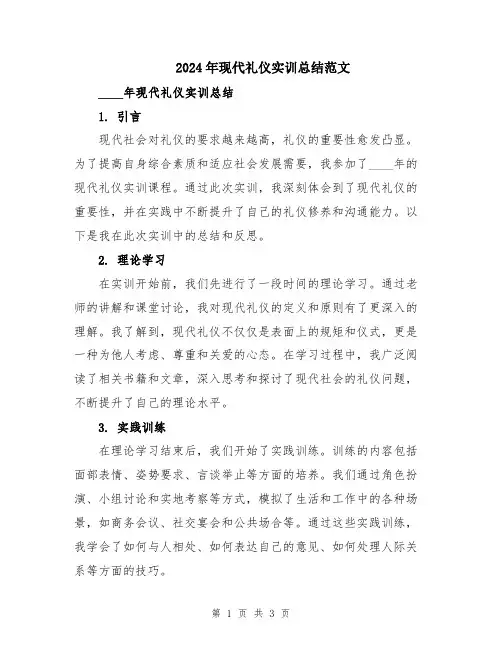 2024年现代礼仪实训总结范文

____年现代礼仪实训总结

1. 引言

现代社会对礼仪的要求越来越高，礼仪的重要性愈发凸显。为了提高自身综合素质和适应社会发展需要，我参加了____年的现代礼仪实训课程。通过此次实训，我深刻体会到了现代礼仪的重要性，并在实践中不断提升了自己的礼仪修养和沟通能力。以下是我在此次实训中的总结和反思。

2. 理论学习

在实训开始前，我们先进行了一段时间的理论学习。通过老师的讲解和课堂讨论，我对现代礼仪的定义和原则有了更深入的理解。我了解到，现代礼仪不仅仅是表面上的规矩和仪式，更是一种为他人考虑、尊重和关爱的心态。在学习过程中，我广泛阅读了相关书籍和文章，深入思考和探讨了现代社会的礼仪问题，不断提升了自己的理论水平。

3. 实践训练

在理论学习结束后，我们开始了实践训练。训练的内容包括面部表情、姿势要求、言谈举止等方面的培养。我们通过角色扮演、小组讨论和实地考察等方式，模拟了生活和工作中的各种场景，如商务会议、社交宴会和公共场合等。通过这些实践训练，我学会了如何与人相处、如何表达自己的意见、如何处理人际关系等方面的技巧。

第 1 页 共 3 页